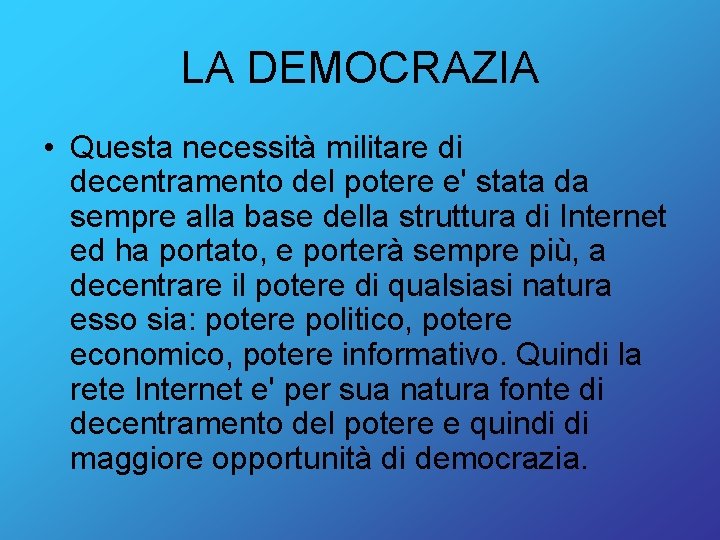 LA DEMOCRAZIA

• Questa necessità militare di decentramento del potere e' stata da sempre alla base della struttura di Internet ed ha portato, e porterà sempre più, a decentrare il potere di qualsiasi natura esso sia: potere politico, potere economico, potere informativo. Quindi la rete Internet e' per sua natura fonte di decentramento del potere e quindi di maggiore opportunità di democrazia.